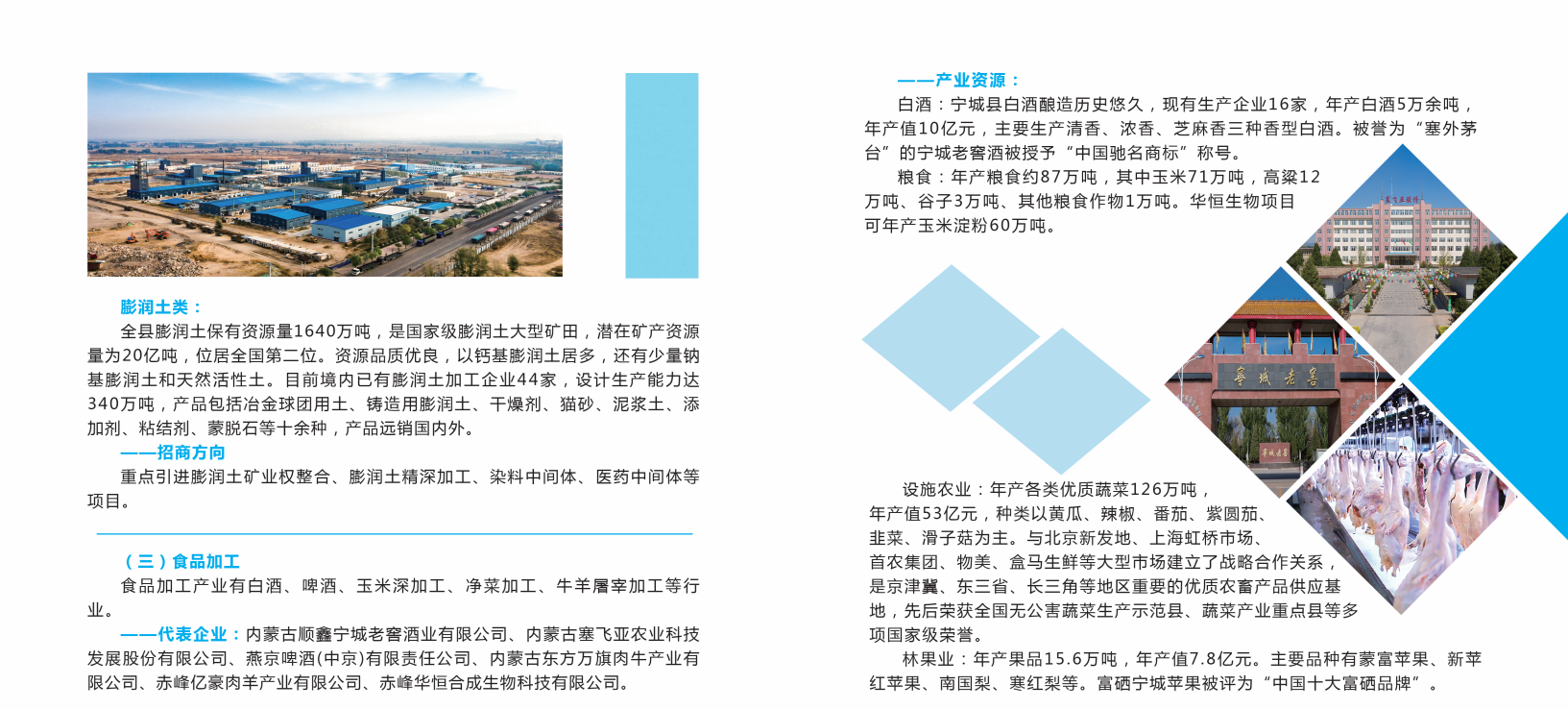 膨润土类：

全县膨润土保有资源量1640万吨，是国家级膨润土大型矿田，潜在矿产资源量为20亿吨，位居全国第二位。资源品质优良，以钙基膨润土居多，还有少量钠基膨润土和天然活性土。目前境内已有膨润土加工企业44家，设计生产能力达340万吨，产品包括冶金球团用土、铸造用膨润土、干燥剂、猫砂、泥浆土、添加剂、粘结剂、蒙脱石等十余种，产品远销国内外。

——招商方向

重点引进膨润土矿业权整合、膨润土精深加工、染料中间体、医药中间体等项目。

（三）食品加工

食品加工产业有白酒、啤酒、玉米深加工、净菜加工、牛羊屠宰加工等行业。

——代表企业：内蒙古顺鑫宁城老窖酒业有限公司、内蒙古塞飞亚农业科技发展股份有限公司、燕京啤酒(中京)有限责任公司、内蒙古东方万旗肉牛产业有限公司、赤峰亿豪肉羊产业有限公司、赤峰华恒合成生物科技有限公司。

——产业资源：

白酒：宁城县白酒酿造历史悠久，现有生产企业16家，年产白酒5万余吨，年产值10亿元，主要生产清香、浓香、芝麻香三种香型白酒。被誉为“塞外茅台”的宁城老窖酒被授予“中国驰名商标”称号。

粮食：年产粮食约87万吨，其中玉米71万吨，高粱12万吨、谷子3万吨、其他粮食作物1万吨。华恒生物项目可年产玉米淀粉60万吨。

宁城老窖

设施农业：年产各类优质蔬菜126万吨，年产值53亿元，种类以黄瓜、辣椒、番茄、紫圆茄、韭菜、滑子菇为主。与北京新发地、上海虹桥市场、首农集团、物美、盒马生鲜等大型市场建立了战略合作关系，是京津冀、东三省、长三角等地区重要的优质农畜产品供应基地，先后荣获全国无公害蔬菜生产示范县、蔬菜产业重点县等多项国家级荣誉。

林果业：年产果品15.6万吨，年产值7.8亿元。主要品种有蒙富苹果、新苹红苹果、南国梨、寒红梨等。富硒宁城苹果被评为“中国十大富硒品牌”。